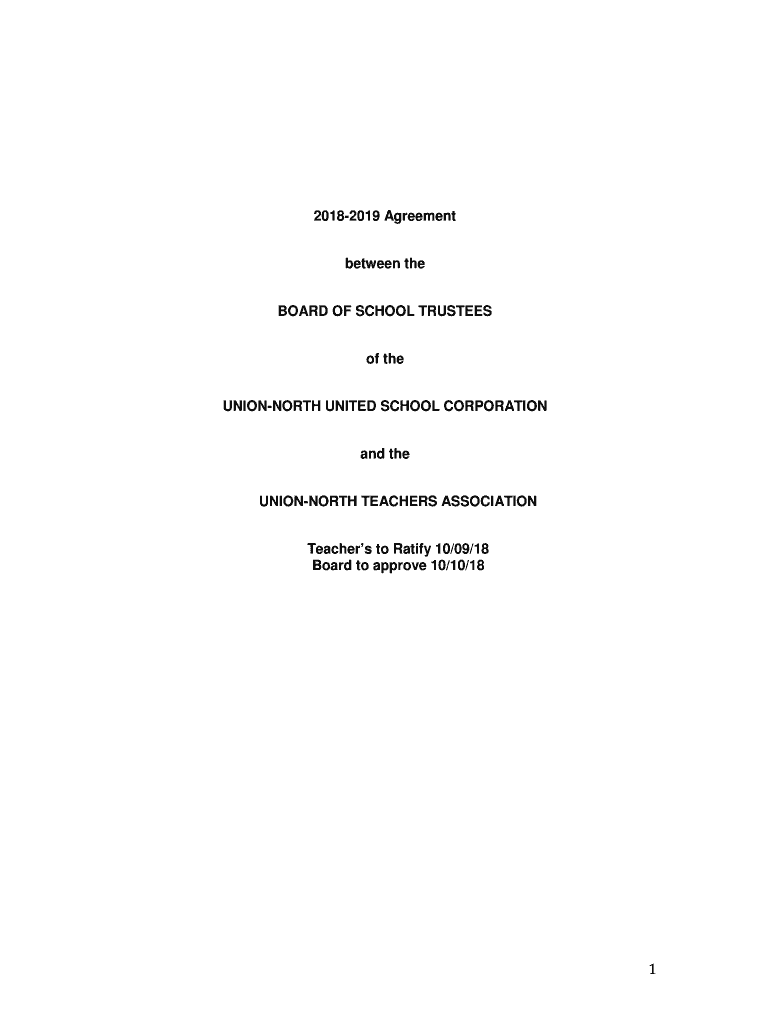 2018-2019 Agreement

between the

BOARD OF SCHOOL TRUSTEES

of the

UNION-NORTH UNITED SCHOOL CORPORATION

and the

UNION-NORTH TEACHERS ASSOCIATION

Teacher's to Ratify 10/09/18
Board to approve 10/10/18

1